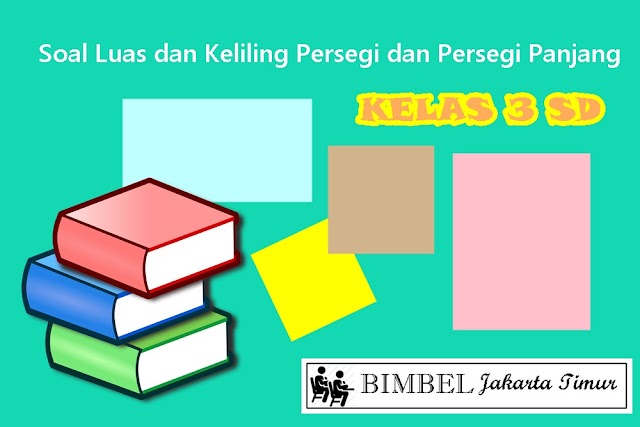 Soal Luas dan Keliling Persegi dan Persegi Panjang

KELAS 3 SD

BIMBEL Jakarta Timur